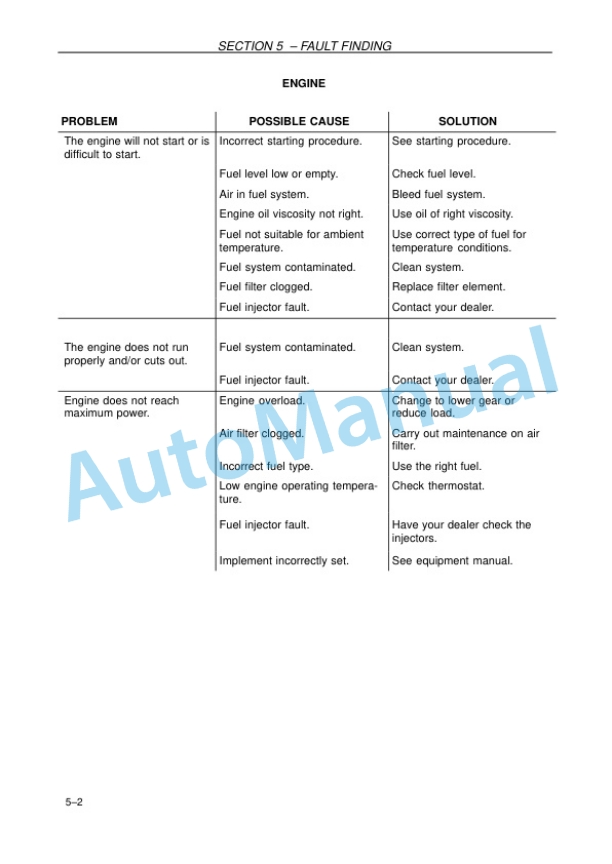 SECTION 5 – FAULT FINDING

ENGINE

| PROBLEM | POSSIBLE CAUSE | SOLUTION |
|---|---|---|
| The engine will not start or is difficult to start. | Incorrect starting procedure. | See starting procedure. |
| | Fuel level low or empty. | Check fuel level. |
| | Air in fuel system. | Bleed fuel system. |
| | Engine oil viscosity not right. | Use oil of right viscosity. |
| | Fuel not suitable for ambient temperature. | Use correct type of fuel for temperature conditions. |
| | Fuel system contaminated. | Clean system. |
| | Fuel filter clogged. | Replace filter element. |
| | Fuel injector fault. | Contact your dealer. |
| The engine does not run properly and/or cuts out. | Fuel system contaminated. | Clean system. |
| | Fuel injector fault. | Contact your dealer. |
| Engine does not reach maximum power. | Engine overload. | Change to lower gear or reduce load. |
| | Air filter clogged. | Carry out maintenance on air filter. |
| | Incorrect fuel type. | Use the right fuel. |
| | Low engine operating temperature. | Check thermostat. |
| | Fuel injector fault. | Have your dealer check the injectors. |
| | Implement incorrectly set. | See equipment manual. |

AutoManual

5–2